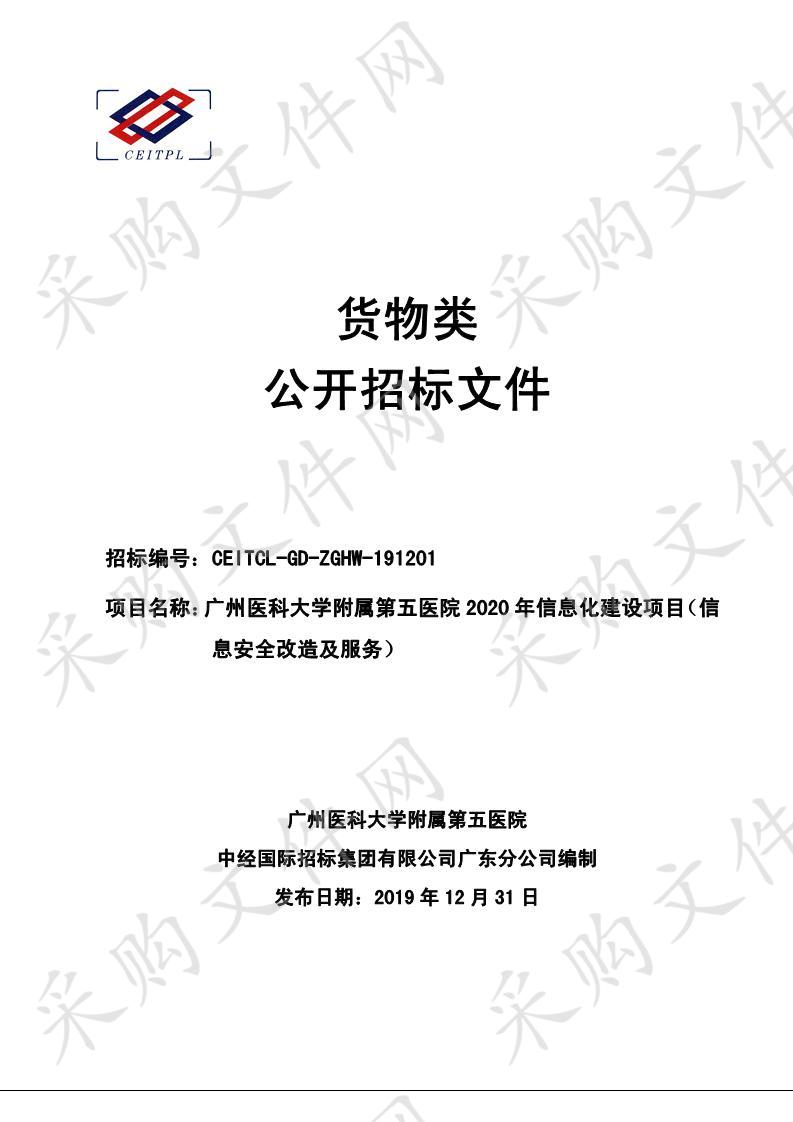 CEITPL

采购文件网

货物类
公开招标文件

招标编号：CEITCL-GD-ZGHW-191201

项目名称：广州医科大学附属第五医院 2020 年信息化建设项目（信息安全改造及服务）

广州医科大学附属第五医院
中经国际招标集团有限公司广东分公司编制
发布日期：2019 年 12 月 31 日